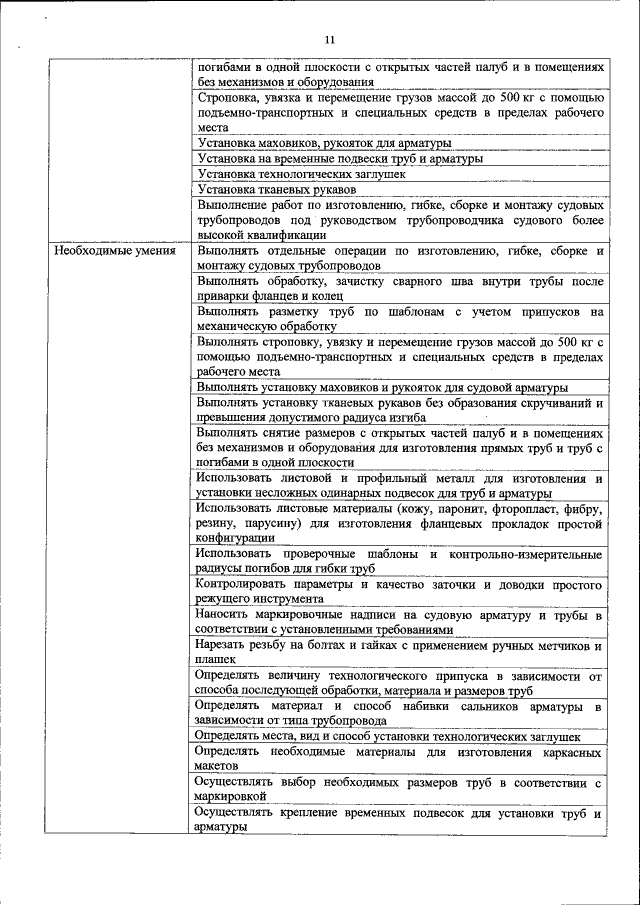 11

| | |
|---|---|
| | погибами в одной плоскости с открытых частей палуб и в помещениях без механизмов и оборудования |
| | Строповка, увязка и перемещение грузов массой до 500 кг с помощью подъемно-транспортных и специальных средств в пределах рабочего места |
| | Установка маховиков, рукояток для арматуры |
| | Установка на временные подвески труб и арматуры |
| | Установка технологических заглушек |
| | Установка тканевых рукавов |
| | Выполнение работ по изготовлению, гибке, сборке и монтажу судовых трубопроводов под руководством трубопроводчика судового более высокой квалификации |
| Необходимые умения | Выполнять отдельные операции по изготовлению, гибке, сборке и монтажу судовых трубопроводов |
| | Выполнять обработку, зачистку сварного шва внутри трубы после приварки фланцев и колец |
| | Выполнять разметку труб по шаблонам с учетом припусков на механическую обработку |
| | Выполнять строповку, увязку и перемещение грузов массой до 500 кг с помощью подъемно-транспортных и специальных средств в пределах рабочего места |
| | Выполнять установку маховиков и рукояток для судовой арматуры |
| | Выполнять установку тканевых рукавов без образования скручиваний и превышения допустимого радиуса изгиба |
| | Выполнять снятие размеров с открытых частей палуб и в помещениях без механизмов и оборудования для изготовления прямых труб и труб с погибами в одной плоскости |
| | Использовать листовой и профильный металл для изготовления и установки несложных одинарных подвесок для труб и арматуры |
| | Использовать листовые материалы (кожу, паронит, фторопласт, фибру, резину, парусину) для изготовления фланцевых прокладок простой конфигурации |
| | Использовать проверочные шаблоны и контрольно-измерительные радиусы погибов для гибки труб |
| | Контролировать параметры и качество заточки и доводки простого режущего инструмента |
| | Наносить маркировочные надписи на судовую арматуру и трубы в соответствии с установленными требованиями |
| | Нарезать резьбу на болтах и гайках с применением ручных метчиков и плашек |
| | Определять величину технологического припуска в зависимости от способа последующей обработки, материала и размеров труб |
| | Определять материал и способ набивки сальников арматуры в зависимости от типа трубопровода |
| | Определять места, вид и способ установки технологических заглушек |
| | Определять необходимые материалы для изготовления каркасных макетов |
| | Осуществлять выбор необходимых размеров труб в соответствии с маркировкой |
| | Осуществлять крепление временных подвесок для установки труб и арматуры |